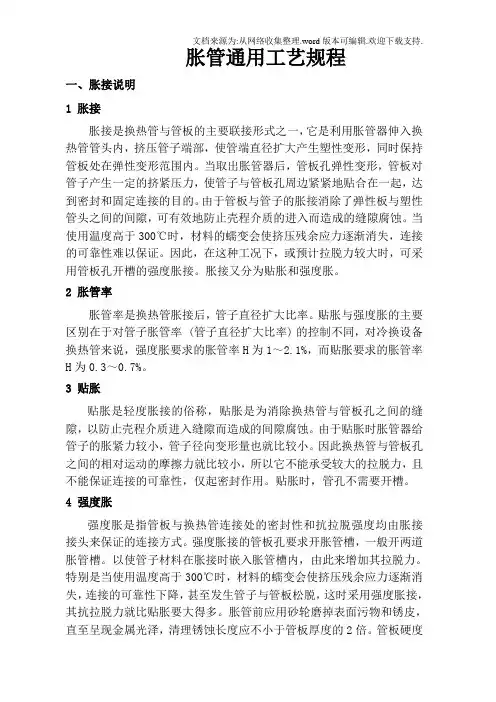 文档来源为:从网络收集整理.word版本可编辑.欢迎下载支持.

胀管通用工艺规程

一、胀接说明

1 胀接

胀接是换热管与管板的主要联接形式之一，它是利用胀管器伸入换热管管头内，挤压管子端部，使管端直径扩大产生塑性变形，同时保持管板处在弹性变形范围内。当取出胀管器后，管板孔弹性变形，管板对管子产生一定的挤紧压力，使管子与管板孔周边紧紧地贴合在一起，达到密封和固定连接的目的。由于管板与管子的胀接消除了弹性板与塑性管头之间的间隙，可有效地防止壳程介质的进入而造成的缝隙腐蚀。当使用温度高于300℃时，材料的蠕变会使挤压残余应力逐渐消失，连接的可靠性难以保证。因此，在这种工况下，或预计拉脱力较大时，可采用管板孔开槽的强度胀接。胀接又分为贴胀和强度胀。

2 胀管率

胀管率是换热管胀接后，管子直径扩大比率。贴胀与强度胀的主要区别在于对管子胀管率（管子直径扩大比率）的控制不同，对冷换设备换热管来说，强度胀要求的胀管率H为1～2.1%，而贴胀要求的胀管率H为0.3～0.7%。

3 贴胀

贴胀是轻度胀接的俗称，贴胀是为消除换热管与管板孔之间的缝隙，以防止壳程介质进入缝隙而造成的间隙腐蚀。由于贴胀时胀管器给管子的胀紧力较小，管子径向变形量也就比较小。因此换热管与管板孔之间的相对运动的摩擦力就比较小，所以它不能承受较大的拉脱力，且不能保证连接的可靠性，仅起密封作用。贴胀时，管孔不需要开槽。

4 强度胀

强度胀是指管板与换热管连接处的密封性和抗拉脱强度均由胀接接头来保证的连接方式。强度胀接的管板孔要求开胀管槽，一般开两道胀管槽。以使管子材料在胀接时嵌入胀管槽内，由此来增加其拉脱力。特别是当使用温度高于300℃时，材料的蠕变会使挤压残余应力逐渐消失，连接的可靠性下降，甚至发生管子与管板松脱，这时采用强度胀接，其抗拉脱力就比贴胀要大得多。胀管前应用砂轮磨掉表面污物和锈皮，直至呈现金属光泽，清理锈蚀长度应不小于管板厚度的2倍。管板硬度